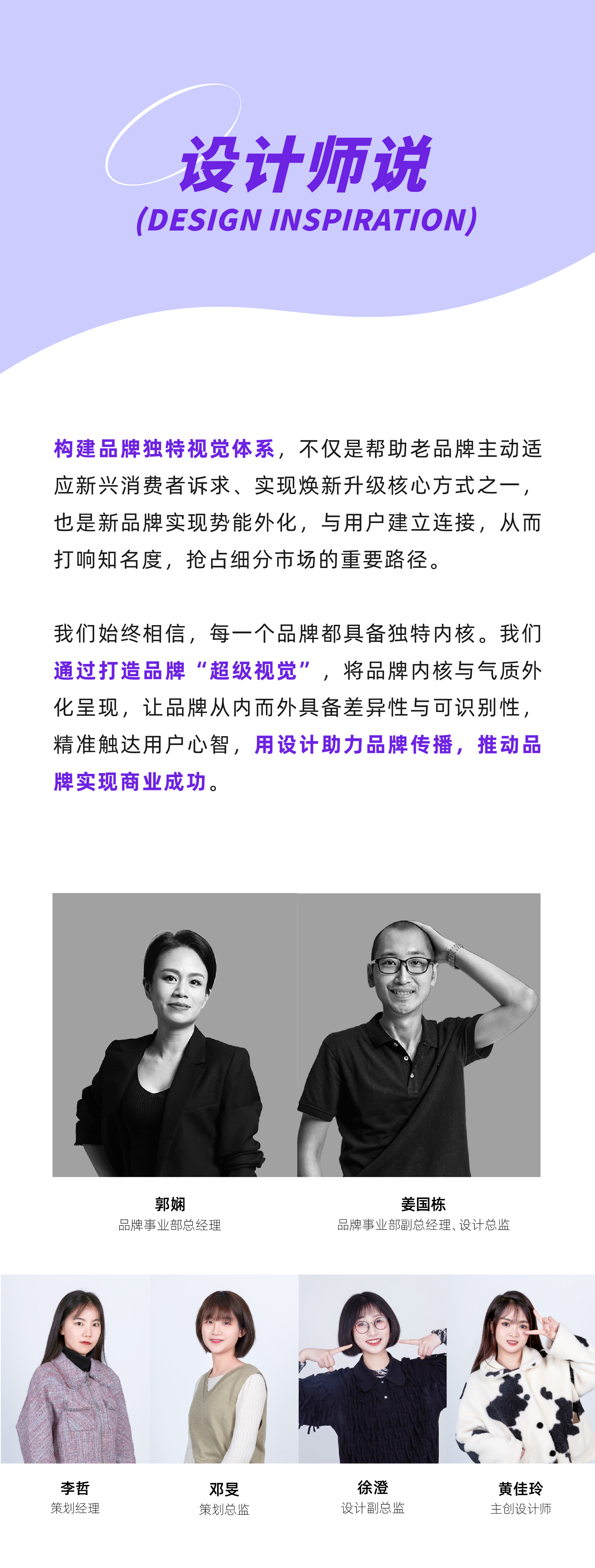 设计师说
(DESIGN INSPIRATION)

构建品牌独特视觉体系，不仅是帮助老品牌主动适应新兴消费者诉求、实现焕新升级核心方式之一，也是新品牌实现势能外化，与用户建立连接，从而打响知名度，抢占细分市场的重要路径。

我们始终相信，每一个品牌都具备独特内核。我们通过打造品牌“超级视觉”，将品牌内核与气质外化呈现，让品牌从内而外具备差异性与可识别性，精准触达用户心智，用设计助力品牌传播，推动品牌实现商业成功。

郭娴
品牌事业部总经理

姜国栋
品牌事业部副总经理、设计总监

李哲
策划经理

邓旻
策划总监

徐澄
设计副总监

黄佳玲
主创设计师